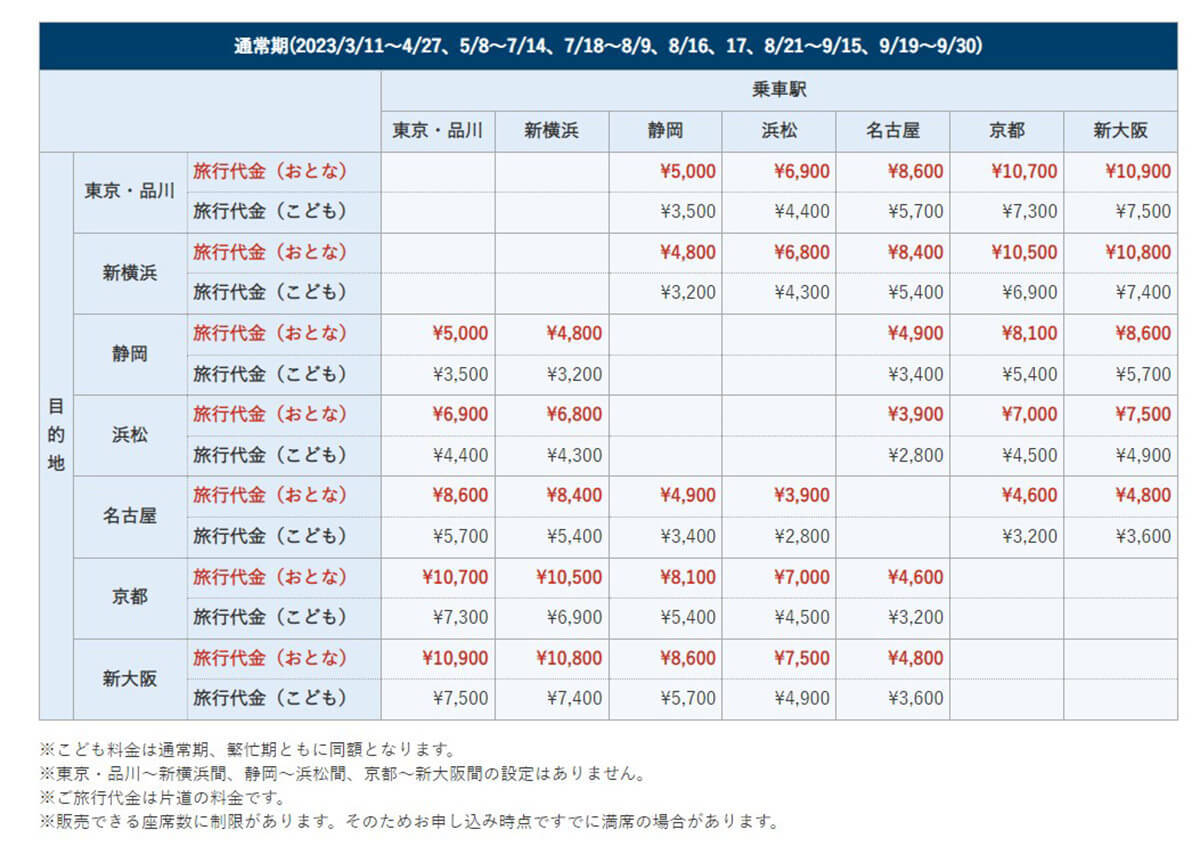 通常期(2023/3/11～4/27、5/8～7/14、7/18～8/9、8/16、17、8/21～9/15、9/19～9/30)

| | | | 乗車駅 | | | | | | |
|---|---|---|---|---|---|---|---|---|---|
| | | | 東京・品川 | 新横浜 | 静岡 | 浜松 | 名古屋 | 京都 | 新大阪 |
| 目的地 | 東京・品川 | 旅行代金（おとな） | | | ¥5,000 | ¥6,900 | ¥8,600 | ¥10,700 | ¥10,900 |
| | | 旅行代金（こども） | | | ¥3,500 | ¥4,400 | ¥5,700 | ¥7,300 | ¥7,500 |
| | 新横浜 | 旅行代金（おとな） | | | ¥4,800 | ¥6,800 | ¥8,400 | ¥10,500 | ¥10,800 |
| | | 旅行代金（こども） | | | ¥3,200 | ¥4,300 | ¥5,400 | ¥6,900 | ¥7,400 |
| | 静岡 | 旅行代金（おとな） | ¥5,000 | ¥4,800 | | | ¥4,900 | ¥8,100 | ¥8,600 |
| | | 旅行代金（こども） | ¥3,500 | ¥3,200 | | | ¥3,400 | ¥5,400 | ¥5,700 |
| | 浜松 | 旅行代金（おとな） | ¥6,900 | ¥6,800 | | | ¥3,900 | ¥7,000 | ¥7,500 |
| | | 旅行代金（こども） | ¥4,400 | ¥4,300 | | | ¥2,800 | ¥4,500 | ¥4,900 |
| | 名古屋 | 旅行代金（おとな） | ¥8,600 | ¥8,400 | ¥4,900 | ¥3,900 | | ¥4,600 | ¥4,800 |
| | | 旅行代金（こども） | ¥5,700 | ¥5,400 | ¥3,400 | ¥2,800 | | ¥3,200 | ¥3,600 |
| | 京都 | 旅行代金（おとな） | ¥10,700 | ¥10,500 | ¥8,100 | ¥7,000 | ¥4,600 | | |
| | | 旅行代金（こども） | ¥7,300 | ¥6,900 | ¥5,400 | ¥4,500 | ¥3,200 | | |
| | 新大阪 | 旅行代金（おとな） | ¥10,900 | ¥10,800 | ¥8,600 | ¥7,500 | ¥4,800 | | |
| | | 旅行代金（こども） | ¥7,500 | ¥7,400 | ¥5,700 | ¥4,900 | ¥3,600 | | |

※こども料金は通常期、繁忙期ともに同額となります。
※東京・品川～新横浜間、静岡～浜松間、京都～新大阪間の設定はありません。
※ご旅行代金は片道の料金です。
※販売できる座席数に制限があります。そのためお申し込み時点ですでに満席の場合があります。